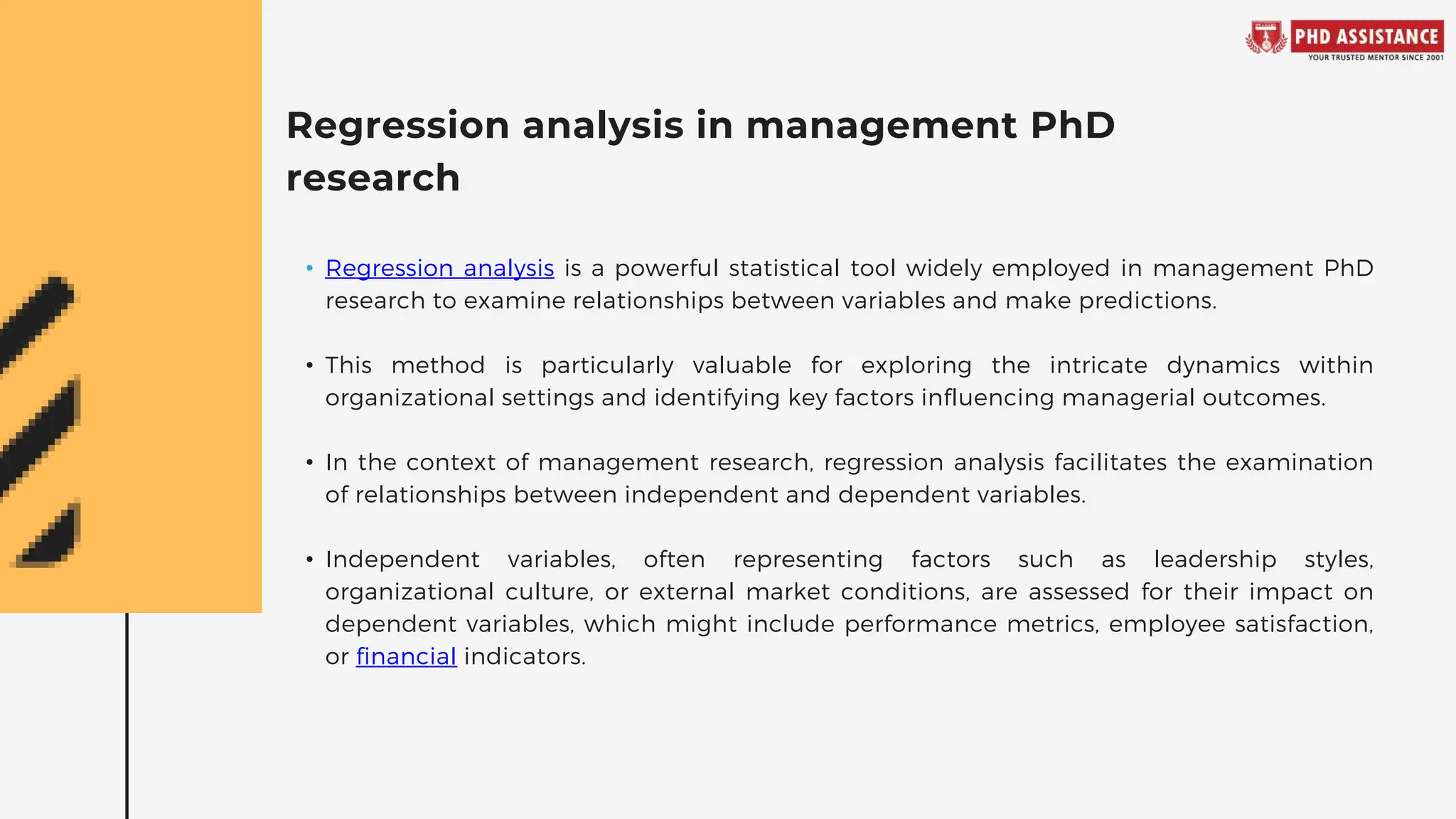 PHD ASSISTANCE
YOUR TRUSTED MENTOR SINCE 2001

Regression analysis in management PhD research

• Regression analysis is a powerful statistical tool widely employed in management PhD research to examine relationships between variables and make predictions.

• This method is particularly valuable for exploring the intricate dynamics within organizational settings and identifying key factors influencing managerial outcomes.

• In the context of management research, regression analysis facilitates the examination of relationships between independent and dependent variables.

• Independent variables, often representing factors such as leadership styles, organizational culture, or external market conditions, are assessed for their impact on dependent variables, which might include performance metrics, employee satisfaction, or financial indicators.